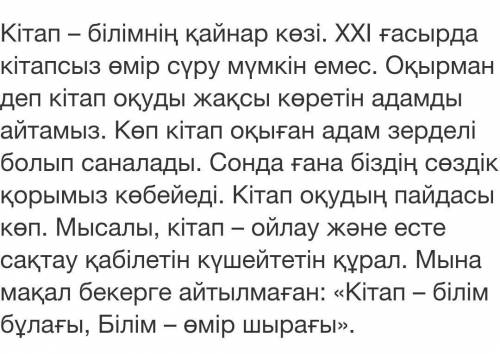 Кітап – білімнің қайнар көзі. XXI ғасырда кітапсыз өмір сүру мүмкін емес. Оқырман деп кітап оқуды жақсы көретін адамды айтамыз. Көп кітап оқыған адам зерделі болып саналады. Сонда ғана біздің сөздік қорымыз көбейеді. Кітап оқудың пайдасы көп. Мысалы, кітап – ойлау және есте сақтау қабілетін күшейтетін құрал. Мына мақал бекерге айтылмаған: «Кітап – білім бұлағы, Білім – өмір шырағы».